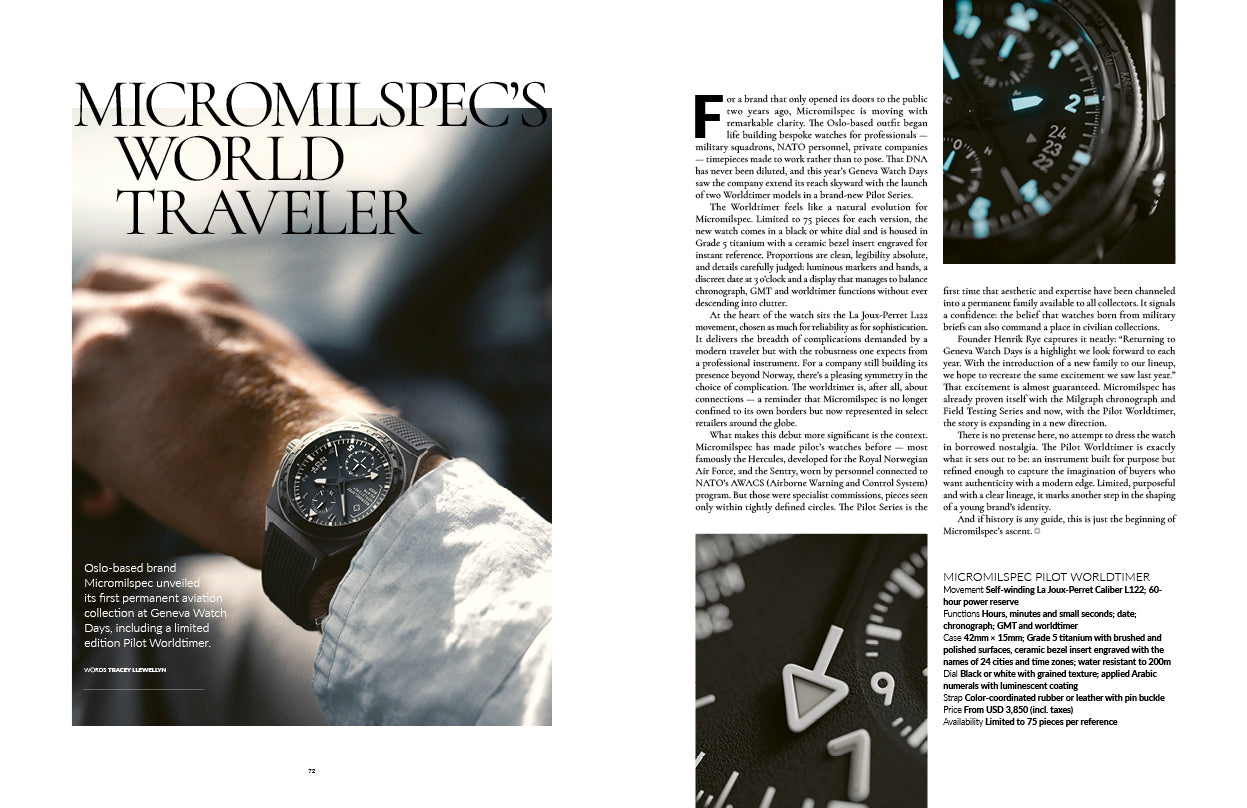 MICROMILSPEC'S WORLD TRAVELER

Oslo-based brand Micromilspec unveiled its first permanent aviation collection at Geneva Watch Days, including a limited edition Pilot Worldtimer.

WORDS TRACEY LLEWELLYN

72

For a brand that only opened its doors to the public two years ago, Micromilspec is moving with remarkable clarity. The Oslo-based outfit began life building bespoke watches for professionals — military squadrons, NATO personnel, private companies — timepieces made to work rather than to pose. That DNA has never been diluted, and this year's Geneva Watch Days saw the company extend its reach skyward with the launch of two Worldtimer models in a brand-new Pilot Series.

The Worldtimer feels like a natural evolution for Micromilspec. Limited to 75 pieces for each version, the new watch comes in a black or white dial and is housed in Grade 5 titanium with a ceramic bezel insert engraved for instant reference. Proportions are clean, legibility absolute, and details carefully judged: luminous markers and hands, a discreet date at 3 o'clock and a display that manages to balance chronograph, GMT and worldtimer functions without ever descending into clutter.

At the heart of the watch sits the La Joux-Perret L122 movement, chosen as much for reliability as for sophistication. It delivers the breadth of complications demanded by a modern traveler but with the robustness one expects from a professional instrument. For a company still building its presence beyond Norway, there's a pleasing symmetry in the choice of complication. The worldtimer is, after all, about connections — a reminder that Micromilspec is no longer confined to its own borders but now represented in select retailers around the globe.

What makes this debut more significant is the context. Micromilspec has made pilot's watches before — most famously the Hercules, developed for the Royal Norwegian Air Force, and the Sentry, worn by personnel connected to NATO's AWACS (Airborne Warning and Control System) program. But those were specialist commissions, pieces seen only within tightly defined circles. The Pilot Series is the first time that aesthetic and expertise have been channeled into a permanent family available to all collectors. It signals a confidence: the belief that watches born from military briefs can also command a place in civilian collections.

Founder Henrik Rye captures it neatly: "Returning to Geneva Watch Days is a highlight we look forward to each year. With the introduction of a new family to our lineup, we hope to recreate the same excitement we saw last year." That excitement is almost guaranteed. Micromilspec has already proven itself with the Milgraph chronograph and Field Testing Series and now, with the Pilot Worldtimer, the story is expanding in a new direction.

There is no pretense here, no attempt to dress the watch in borrowed nostalgia. The Pilot Worldtimer is exactly what it sets out to be: an instrument built for purpose but refined enough to capture the imagination of buyers who want authenticity with a modern edge. Limited, purposeful and with a clear lineage, it marks another step in the shaping of a young brand's identity.

And if history is any guide, this is just the beginning of Micromilspec's ascent.

MICROMILSPEC PILOT WORLDTIMER
Movement Self-winding La Joux-Perret Caliber L122; 60-hour power reserve
Functions Hours, minutes and small seconds; date; chronograph; GMT and worldtimer
Case 42mm × 15mm; Grade 5 titanium with brushed and polished surfaces, ceramic bezel insert engraved with the names of 24 cities and time zones; water resistant to 200m
Dial Black or white with grained texture; applied Arabic numerals with luminescent coating
Strap Color-coordinated rubber or leather with pin buckle
Price From USD 3,850 (incl. taxes)
Availability Limited to 75 pieces per reference